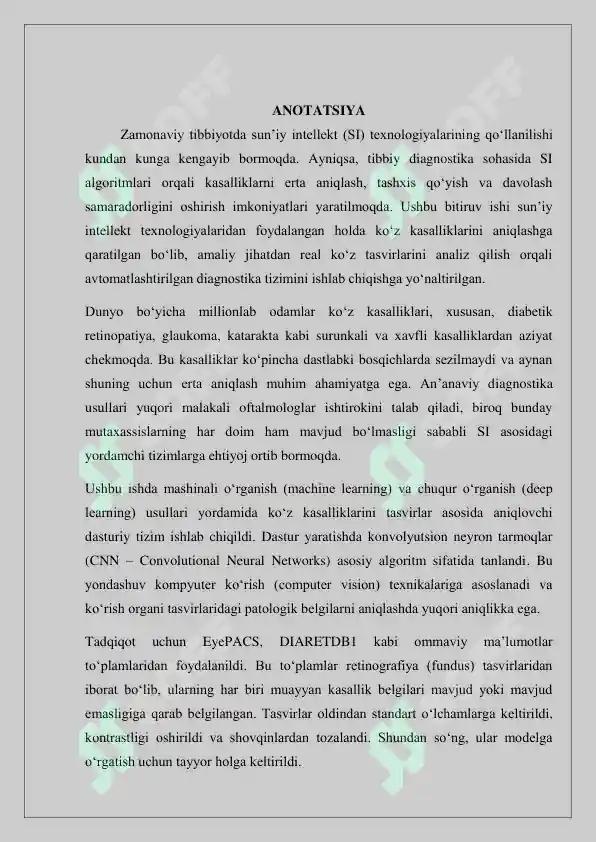 ANOTATSIYA

Zamonaviy tibbiyotda sun'iy intellekt (SI) texnologiyalarining qo'llanilishi kundan kunga kengayib bormoqda. Ayniqsa, tibbiy diagnostika sohasida SI algoritmlari orqali kasalliklarni erta aniqlash, tashxis qo'yish va davolash samaradorligini oshirish imkoniyatlari yaratilmoqda. Ushbu bitiruv ishi sun'iy intellekt texnologiyalaridan foydalangan holda ko'z kasalliklarini aniqlashga qaratilgan bo'lib, amaliy jihatdan real ko'z tasvirlarini analiz qilish orqali avtomatlashtirilgan diagnostika tizimini ishlab chiqishga yo'naltirilgan.

Dunyo bo'yicha millionlab odamlar ko'z kasalliklari, xususan, diabetik retinopatiya, glaukoma, katarakta kabi surunkali va xavfli kasalliklardan aziyat chekmoqda. Bu kasalliklar ko'pincha dastlabki bosqichlarda sezilmaydi va aynan shuning uchun erta aniqlash muhim ahamiyatga ega. An'anaviy diagnostika usullari yuqori malakali oftalmologlar ishtirokini talab qiladi, biroq bunday mutaxassislarning har doim ham mavjud bo'lmasligi sababli SI asosidagi yordamchi tizimlarga ehtiyoj ortib bormoqda.

Ushbu ishda mashinali o'rganish (machine learning) va chuqur o'rganish (deep learning) usullari yordamida ko'z kasalliklarini tasvirlar asosida aniqlovchi dasturiy tizim ishlab chiqildi. Dastur yaratishda konvolyutsion neyron tarmoqlar (CNN – Convolutional Neural Networks) asosiy algoritm sifatida tanlandi. Bu yondashuv kompyuter ko'rish (computer vision) texnikalariga asoslanadi va ko'rish organi tasvirlaridagi patologik belgilarni aniqlashda yuqori aniqlikka ega.

Tadqiqot uchun EyePACS, DIARETDB1 kabi ommaviy ma'lumotlar to'plamlaridan foydalanildi. Bu to'plamlar retinografiya (fundus) tasvirlaridan iborat bo'lib, ularning har biri muayyan kasallik belgilari mavjud yoki mavjud emasligiga qarab belgilangan. Tasvirlar oldindan standart o'lchamlarga keltirildi, kontrastligi oshirildi va shovqinlardan tozalandi. Shundan so'ng, ular modelga o'rgatish uchun tayyor holga keltirildi.